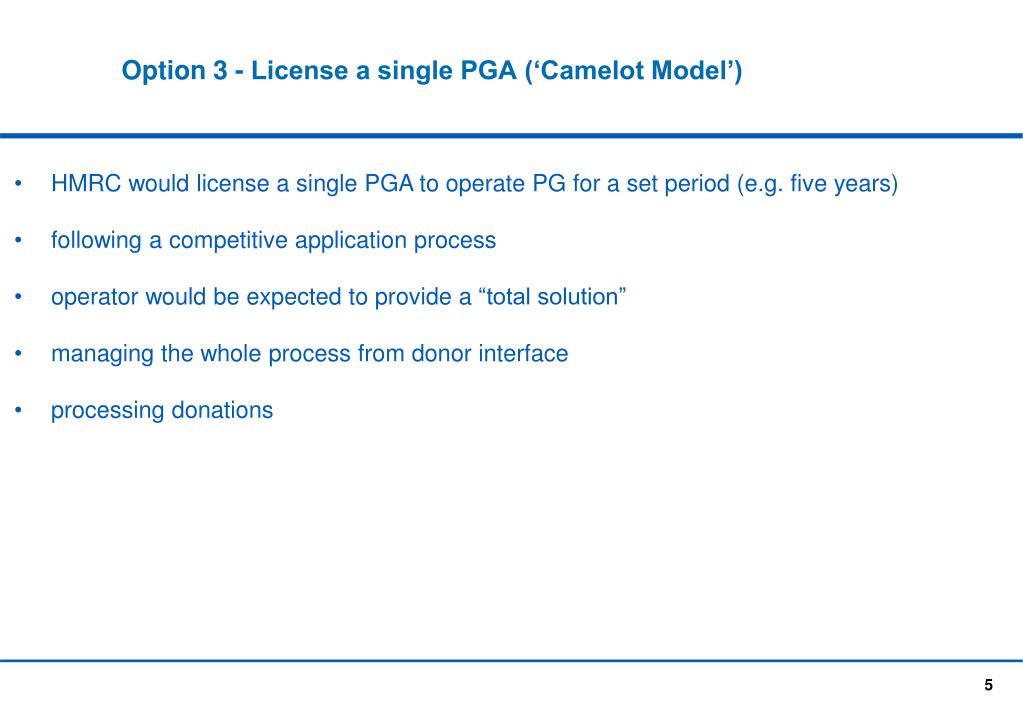 Option 3 - License a single PGA (‘Camelot Model’)

• HMRC would license a single PGA to operate PG for a set period (e.g. five years)

• following a competitive application process

• operator would be expected to provide a “total solution”

• managing the whole process from donor interface

• processing donations

5